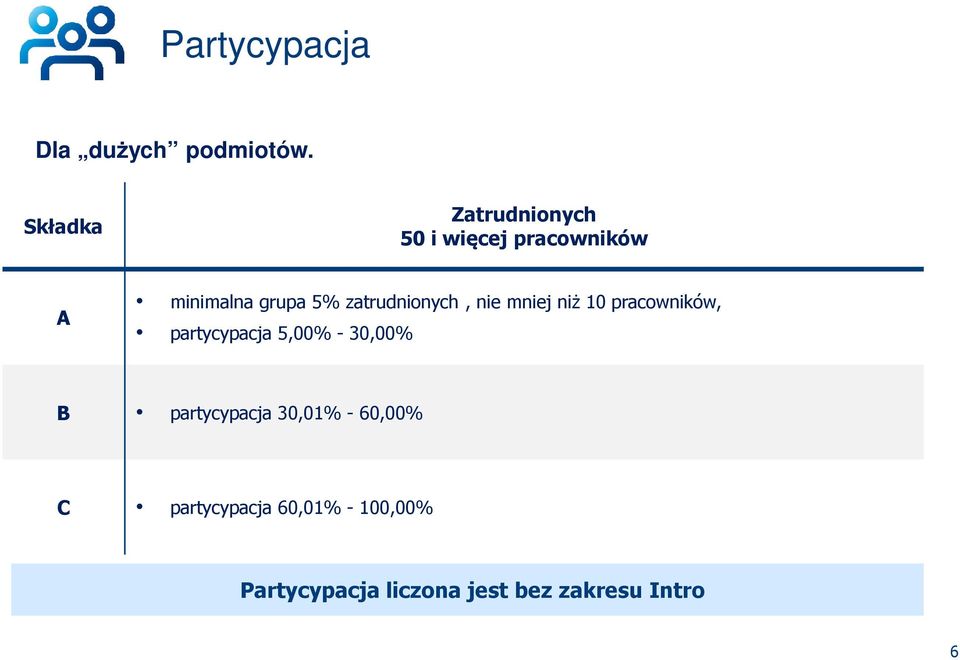 Partycypacja

Dla „dużych” podmiotów.

| Składka | Zatrudnionych 50 i więcej pracowników |
|---|---|
| A | • minimalna grupa 5% zatrudnionych , nie mniej niż 10 pracowników, • partycypacja 5,00% - 30,00% |
| B | • partycypacja 30,01% - 60,00% |
| C | • partycypacja 60,01% - 100,00% |

Partycypacja liczona jest bez zakresu Intro

6